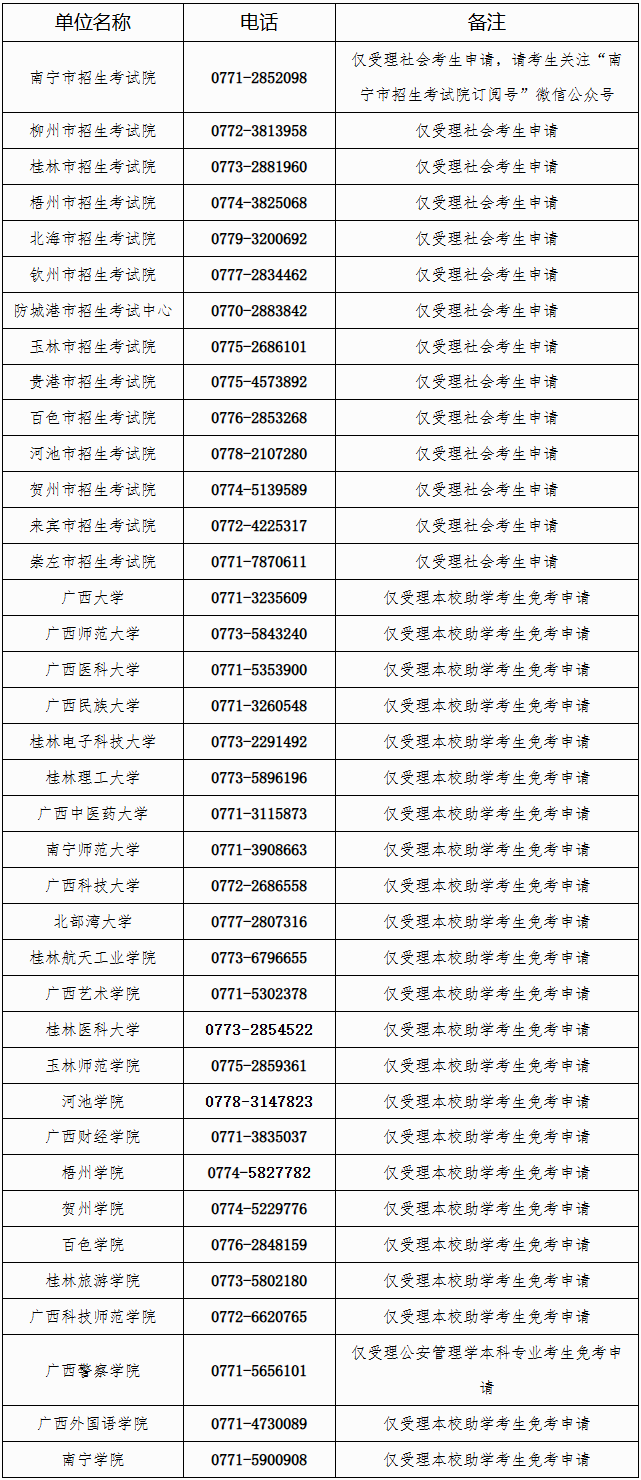 | 单位名称 | 电话 | 备注 |
|---|---|---|
| 南宁市招生考试院 | 0771-2852098 | 仅受理社会考生申请，请考生关注“南宁市招生考试院订阅号”微信公众号 |
| 柳州市招生考试院 | 0772-3813958 | 仅受理社会考生申请 |
| 桂林市招生考试院 | 0773-2881960 | 仅受理社会考生申请 |
| 梧州市招生考试院 | 0774-3825068 | 仅受理社会考生申请 |
| 北海市招生考试院 | 0779-3200692 | 仅受理社会考生申请 |
| 钦州市招生考试院 | 0777-2834462 | 仅受理社会考生申请 |
| 防城港市招生考试中心 | 0770-2883842 | 仅受理社会考生申请 |
| 玉林市招生考试院 | 0775-2686101 | 仅受理社会考生申请 |
| 贵港市招生考试院 | 0775-4573892 | 仅受理社会考生申请 |
| 百色市招生考试院 | 0776-2853268 | 仅受理社会考生申请 |
| 河池市招生考试院 | 0778-2107280 | 仅受理社会考生申请 |
| 贺州市招生考试院 | 0774-5139589 | 仅受理社会考生申请 |
| 来宾市招生考试院 | 0772-4225317 | 仅受理社会考生申请 |
| 崇左市招生考试院 | 0771-7870611 | 仅受理社会考生申请 |
| 广西大学 | 0771-3235609 | 仅受理本校助学考生免考申请 |
| 广西师范大学 | 0773-5843240 | 仅受理本校助学考生免考申请 |
| 广西医科大学 | 0771-5353900 | 仅受理本校助学考生免考申请 |
| 广西民族大学 | 0771-3260548 | 仅受理本校助学考生免考申请 |
| 桂林电子科技大学 | 0773-2291492 | 仅受理本校助学考生免考申请 |
| 桂林理工大学 | 0773-5896196 | 仅受理本校助学考生免考申请 |
| 广西中医药大学 | 0771-3115873 | 仅受理本校助学考生免考申请 |
| 南宁师范大学 | 0771-3908663 | 仅受理本校助学考生免考申请 |
| 广西科技大学 | 0772-2686558 | 仅受理本校助学考生免考申请 |
| 北部湾大学 | 0777-2807316 | 仅受理本校助学考生免考申请 |
| 桂林航天工业学院 | 0773-6796655 | 仅受理本校助学考生免考申请 |
| 广西艺术学院 | 0771-5302378 | 仅受理本校助学考生免考申请 |
| 桂林医科大学 | 0773-2854522 | 仅受理本校助学考生免考申请 |
| 玉林师范学院 | 0775-2859361 | 仅受理本校助学考生免考申请 |
| 河池学院 | 0778-3147823 | 仅受理本校助学考生免考申请 |
| 广西财经学院 | 0771-3835037 | 仅受理本校助学考生免考申请 |
| 梧州学院 | 0774-5827782 | 仅受理本校助学考生免考申请 |
| 贺州学院 | 0774-5229776 | 仅受理本校助学考生免考申请 |
| 百色学院 | 0776-2848159 | 仅受理本校助学考生免考申请 |
| 桂林旅游学院 | 0773-5802180 | 仅受理本校助学考生免考申请 |
| 广西科技师范学院 | 0772-6620765 | 仅受理本校助学考生免考申请 |
| 广西警察学院 | 0771-5656101 | 仅受理公安管理学本科专业考生免考申请 |
| 广西外国语学院 | 0771-4730089 | 仅受理本校助学考生免考申请 |
| 南宁学院 | 0771-5900908 | 仅受理本校助学考生免考申请 |